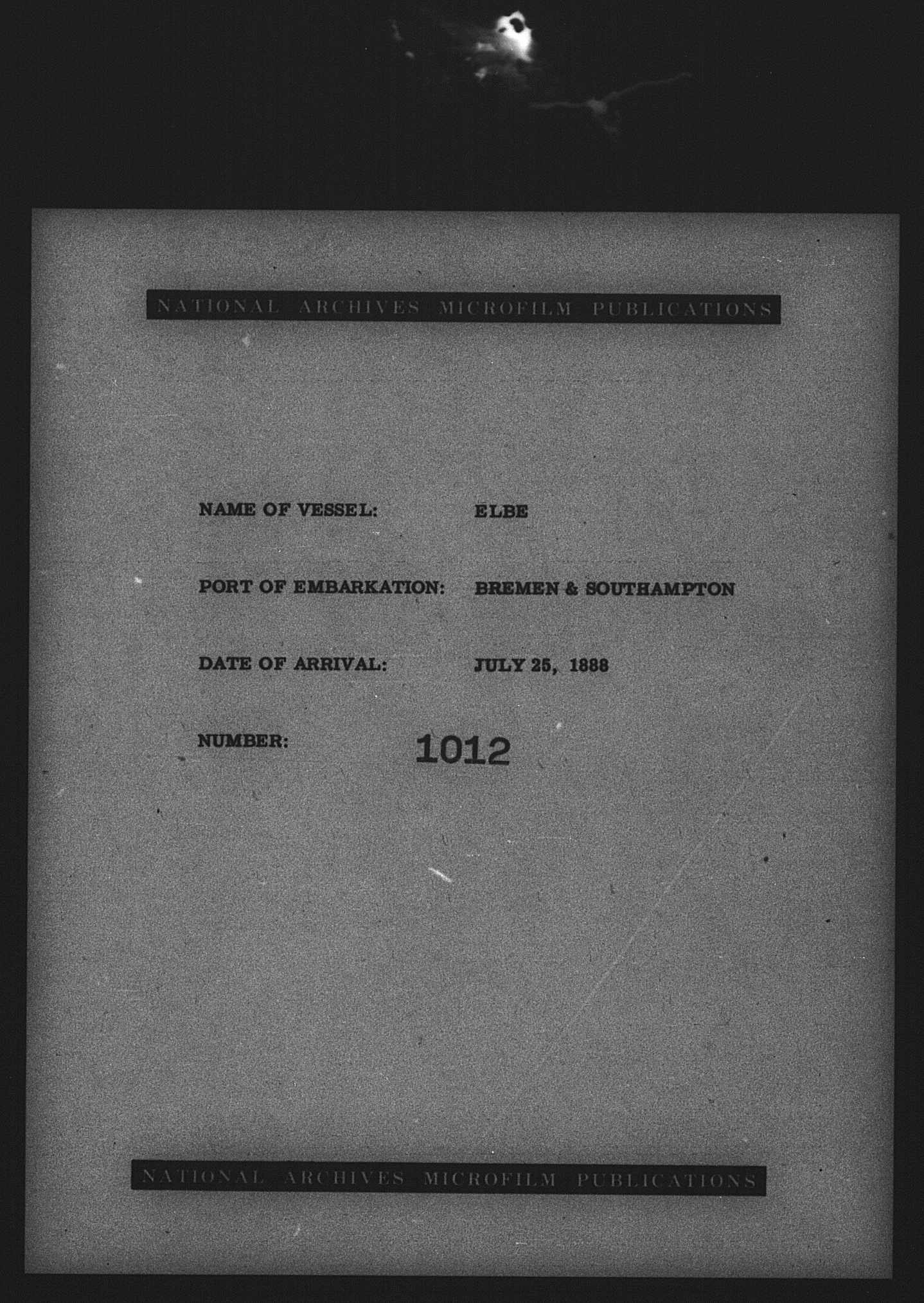 NATIONAL ARCHIVES MICROFILM PUBLICATIONS

NAME OF VESSEL: ELBE

PORT OF EMBARKATION: BREMEN & SOUTHAMPTON

DATE OF ARRIVAL: JULY 25, 1888

NUMBER: 1012

NATIONAL ARCHIVES MICROFILM PUBLICATIONS